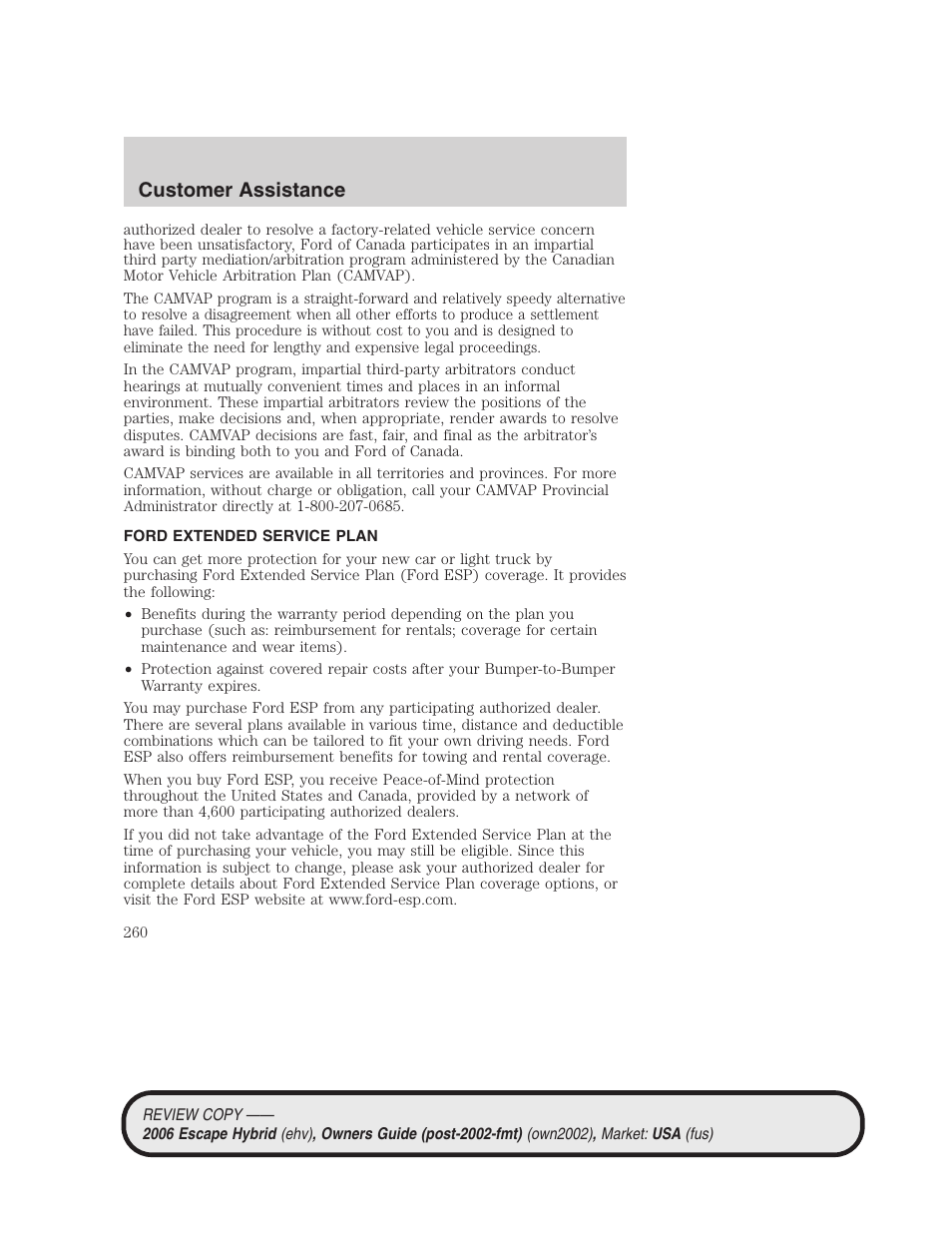 Customer Assistance

authorized dealer to resolve a factory-related vehicle service concern have been unsatisfactory, Ford of Canada participates in an impartial third party mediation/arbitration program administered by the Canadian Motor Vehicle Arbitration Plan (CAMVAP).

The CAMVAP program is a straight-forward and relatively speedy alternative to resolve a disagreement when all other efforts to produce a settlement have failed. This procedure is without cost to you and is designed to eliminate the need for lengthy and expensive legal proceedings.

In the CAMVAP program, impartial third-party arbitrators conduct hearings at mutually convenient times and places in an informal environment. These impartial arbitrators review the positions of the parties, make decisions and, when appropriate, render awards to resolve disputes. CAMVAP decisions are fast, fair, and final as the arbitrator's award is binding both to you and Ford of Canada.

CAMVAP services are available in all territories and provinces. For more information, without charge or obligation, call your CAMVAP Provincial Administrator directly at 1-800-207-0685.

FORD EXTENDED SERVICE PLAN

You can get more protection for your new car or light truck by purchasing Ford Extended Service Plan (Ford ESP) coverage. It provides the following:

• Benefits during the warranty period depending on the plan you purchase (such as: reimbursement for rentals; coverage for certain maintenance and wear items).

• Protection against covered repair costs after your Bumper-to-Bumper Warranty expires.

You may purchase Ford ESP from any participating authorized dealer. There are several plans available in various time, distance and deductible combinations which can be tailored to fit your own driving needs. Ford ESP also offers reimbursement benefits for towing and rental coverage.

When you buy Ford ESP, you receive Peace-of-Mind protection throughout the United States and Canada, provided by a network of more than 4,600 participating authorized dealers.

If you did not take advantage of the Ford Extended Service Plan at the time of purchasing your vehicle, you may still be eligible. Since this information is subject to change, please ask your authorized dealer for complete details about Ford Extended Service Plan coverage options, or visit the Ford ESP website at www.ford-esp.com.

260

REVIEW COPY ——
2006 Escape Hybrid (ehv), Owners Guide (post-2002-fmt) (own2002), Market: USA (fus)